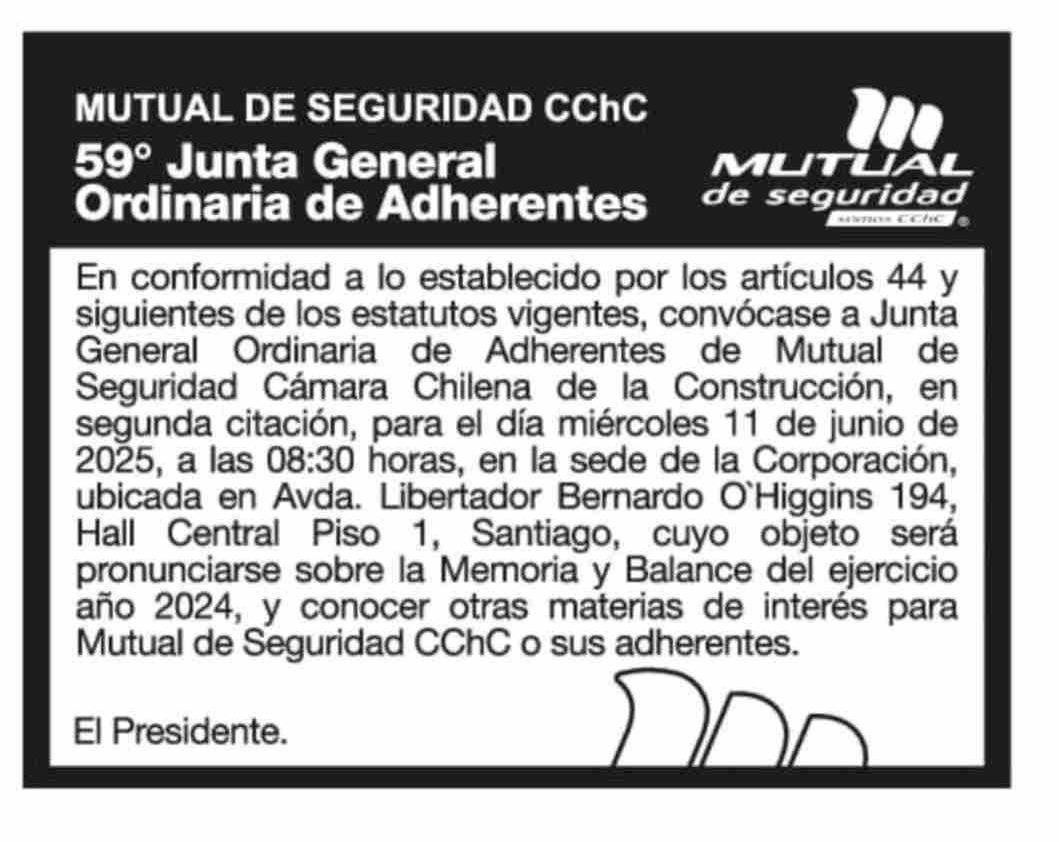 MUTUAL DE SEGURIDAD CChC
59° Junta General Ordinaria de Adherentes

MUTUAL de seguridad
somos CChC

En conformidad a lo establecido por los artículos 44 y siguientes de los estatutos vigentes, convócase a Junta General Ordinaria de Adherentes de Mutual de Seguridad Cámara Chilena de la Construcción, en segunda citación, para el día miércoles 11 de junio de 2025, a las 08:30 horas, en la sede de la Corporación, ubicada en Avda. Libertador Bernardo O`Higgins 194, Hall Central Piso 1, Santiago, cuyo objeto será pronunciarse sobre la Memoria y Balance del ejercicio año 2024, y conocer otras materias de interés para Mutual de Seguridad CChC o sus adherentes.

El Presidente.